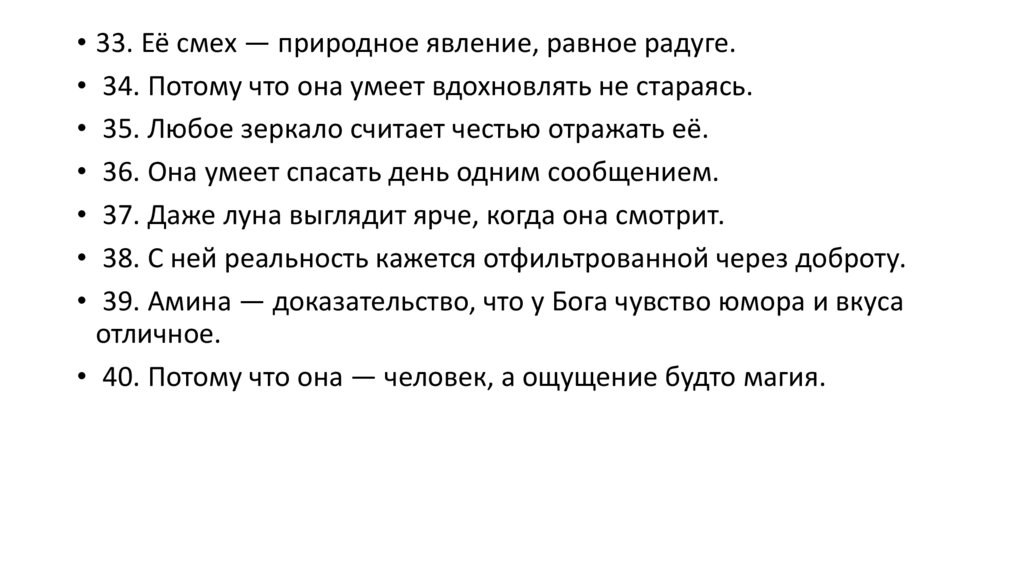 • 33. Её смех — природное явление, равное радуге.
• 34. Потому что она умеет вдохновлять не стараясь.
• 35. Любое зеркало считает честью отражать её.
• 36. Она умеет спасать день одним сообщением.
• 37. Даже луна выглядит ярче, когда она смотрит.
• 38. С ней реальность кажется отфильтрованной через доброту.
• 39. Амина — доказательство, что у Бога чувство юмора и вкуса отличное.
• 40. Потому что она — человек, а ощущение будто магия.